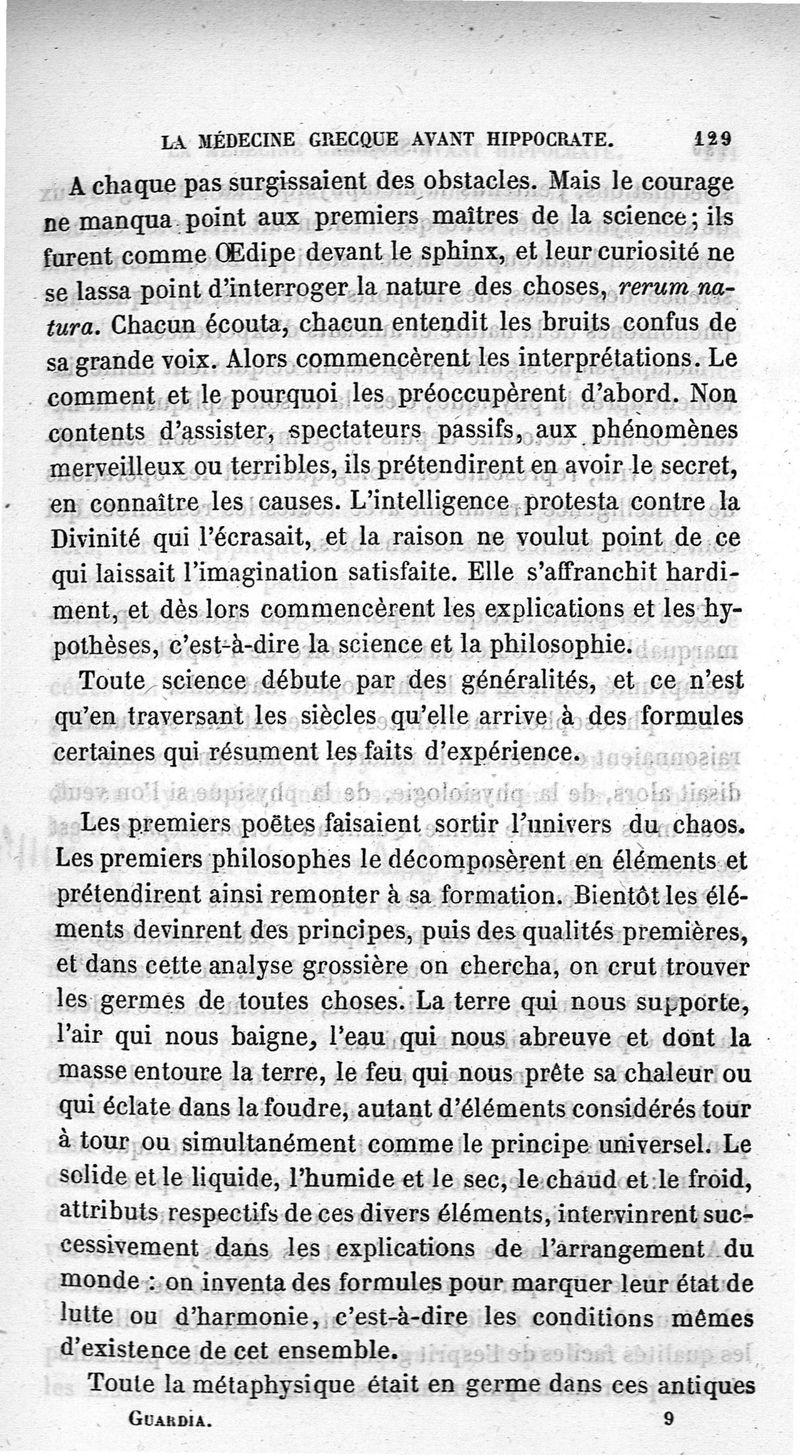 LA MÉDECINE GRECQUE AVANT HIPPOCRATE. 129

A chaque pas surgissaient des obstacles. Mais le courage ne manqua point aux premiers maîtres de la science; ils furent comme Œdipe devant le sphinx, et leur curiosité ne se lassa point d'interroger la nature des choses, *rerum natura*. Chacun écouta, chacun entendit les bruits confus de sa grande voix. Alors commencèrent les interprétations. Le comment et le pourquoi les préoccupèrent d'abord. Non contents d'assister, spectateurs passifs, aux phénomènes merveilleux ou terribles, ils prétendirent en avoir le secret, en connaître les causes. L'intelligence protesta contre la Divinité qui l'écrasait, et la raison ne voulut point de ce qui laissait l'imagination satisfaite. Elle s'affranchit hardiment, et dès lors commencèrent les explications et les hypothèses, c'est-à-dire la science et la philosophie.

Toute science débute par des généralités, et ce n'est qu'en traversant les siècles qu'elle arrive à des formules certaines qui résument les faits d'expérience.

Les premiers poëtes faisaient sortir l'univers du chaos. Les premiers philosophes le décomposèrent en éléments et prétendirent ainsi remonter à sa formation. Bientôt les éléments devinrent des principes, puis des qualités premières, et dans cette analyse grossière on chercha, on crut trouver les germes de toutes choses. La terre qui nous supporte, l'air qui nous baigne, l'eau qui nous abreuve et dont la masse entoure la terre, le feu qui nous prête sa chaleur ou qui éclate dans la foudre, autant d'éléments considérés tour à tour ou simultanément comme le principe universel. Le solide et le liquide, l'humide et le sec, le chaud et le froid, attributs respectifs de ces divers éléments, intervinrent successivement dans les explications de l'arrangement du monde : on inventa des formules pour marquer leur état de lutte ou d'harmonie, c'est-à-dire les conditions mêmes d'existence de cet ensemble.

Toute la métaphysique était en germe dans ces antiques

GUARDIA. 9